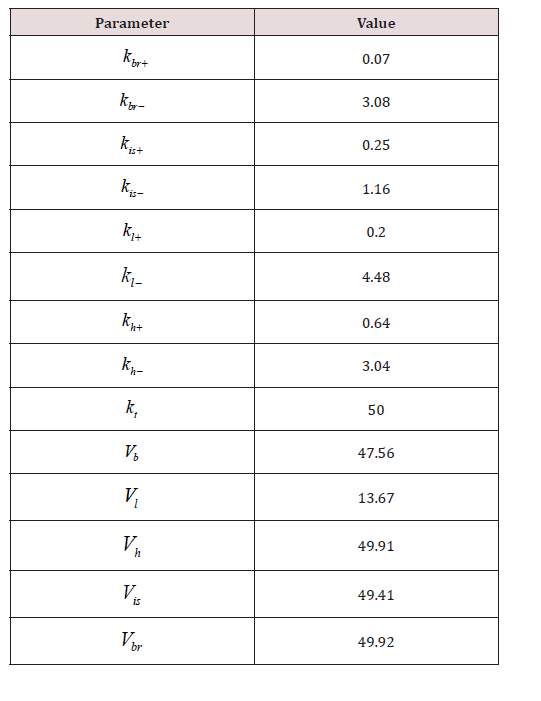 | Parameter | Value |
|---|---|
| $k_{br+}$ | 0.07 |
| $k_{br-}$ | 3.08 |
| $k_{is+}$ | 0.25 |
| $k_{is-}$ | 1.16 |
| $k_{l+}$ | 0.2 |
| $k_{l-}$ | 4.48 |
| $k_{h+}$ | 0.64 |
| $k_{h-}$ | 3.04 |
| $k_{t}$ | 50 |
| $V_{b}$ | 47.56 |
| $V_{l}$ | 13.67 |
| $V_{h}$ | 49.91 |
| $V_{is}$ | 49.41 |
| $V_{br}$ | 49.92 |